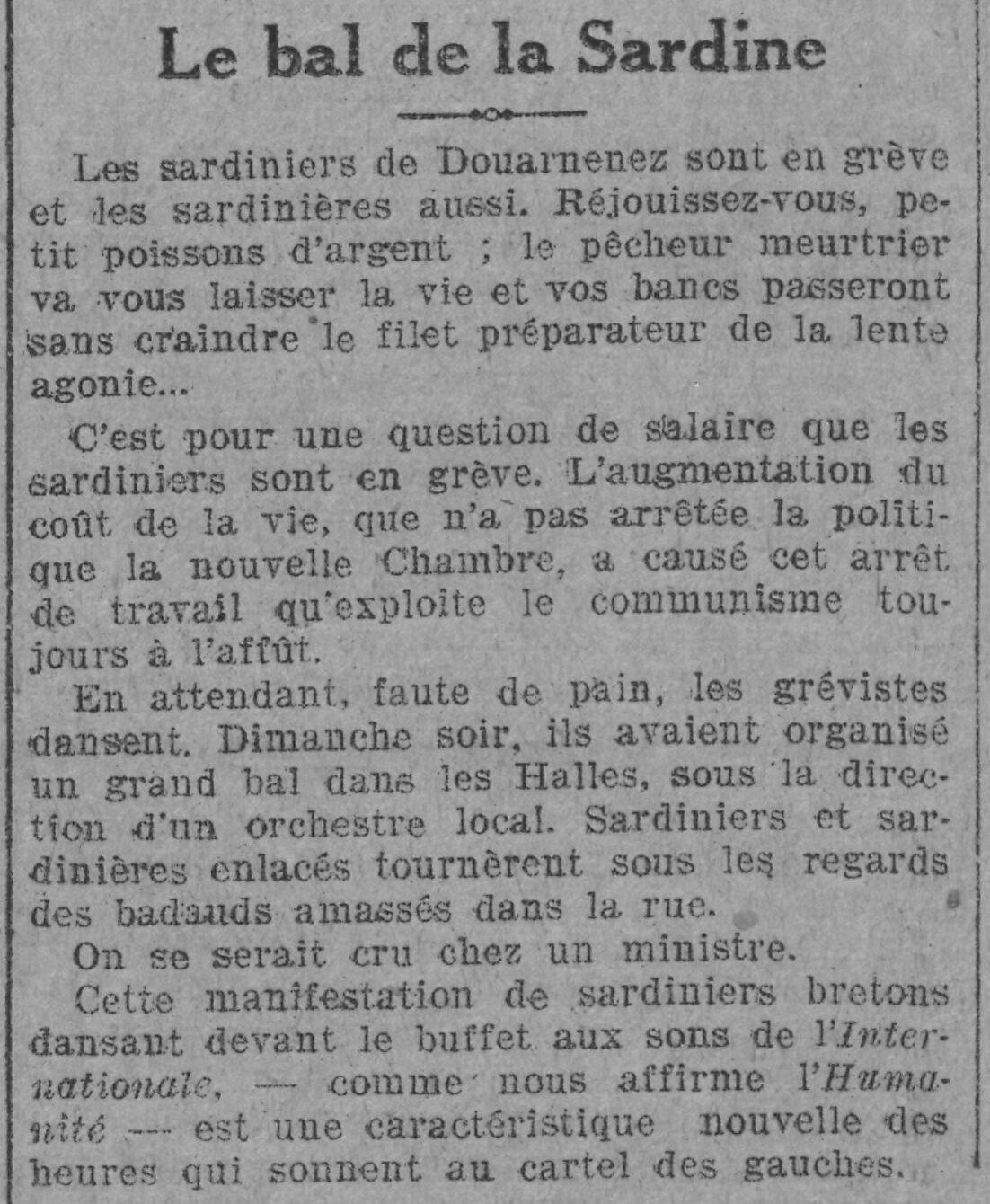 Le bal de la Sardine

Les sardiniers de Douarnenez sont en grève et les sardinières aussi. Réjouissez-vous, petit poissons d'argent ; le pêcheur meurtrier va vous laisser la vie et vos bancs passeront sans craindre le filet préparateur de la lente agonie...

C'est pour une question de salaire que les sardiniers sont en grève. L'augmentation du coût de la vie, que n'a pas arrêtée la politique la nouvelle Chambre, a causé cet arrêt de travail qu'exploite le communisme toujours à l'affût.

En attendant, faute de pain, les grévistes dansent. Dimanche soir, ils avaient organisé un grand bal dans les Halles, sous la direction d'un orchestre local. Sardiniers et sardinières enlacés tournèrent sous les regards des badauds amassés dans la rue.

On se serait cru chez un ministre.

Cette manifestation de sardiniers bretons dansant devant le buffet aux sons de l'Internationale, — comme nous affirme l'Humanité — est une caractéristique nouvelle des heures qui sonnent au cartel des gauches.